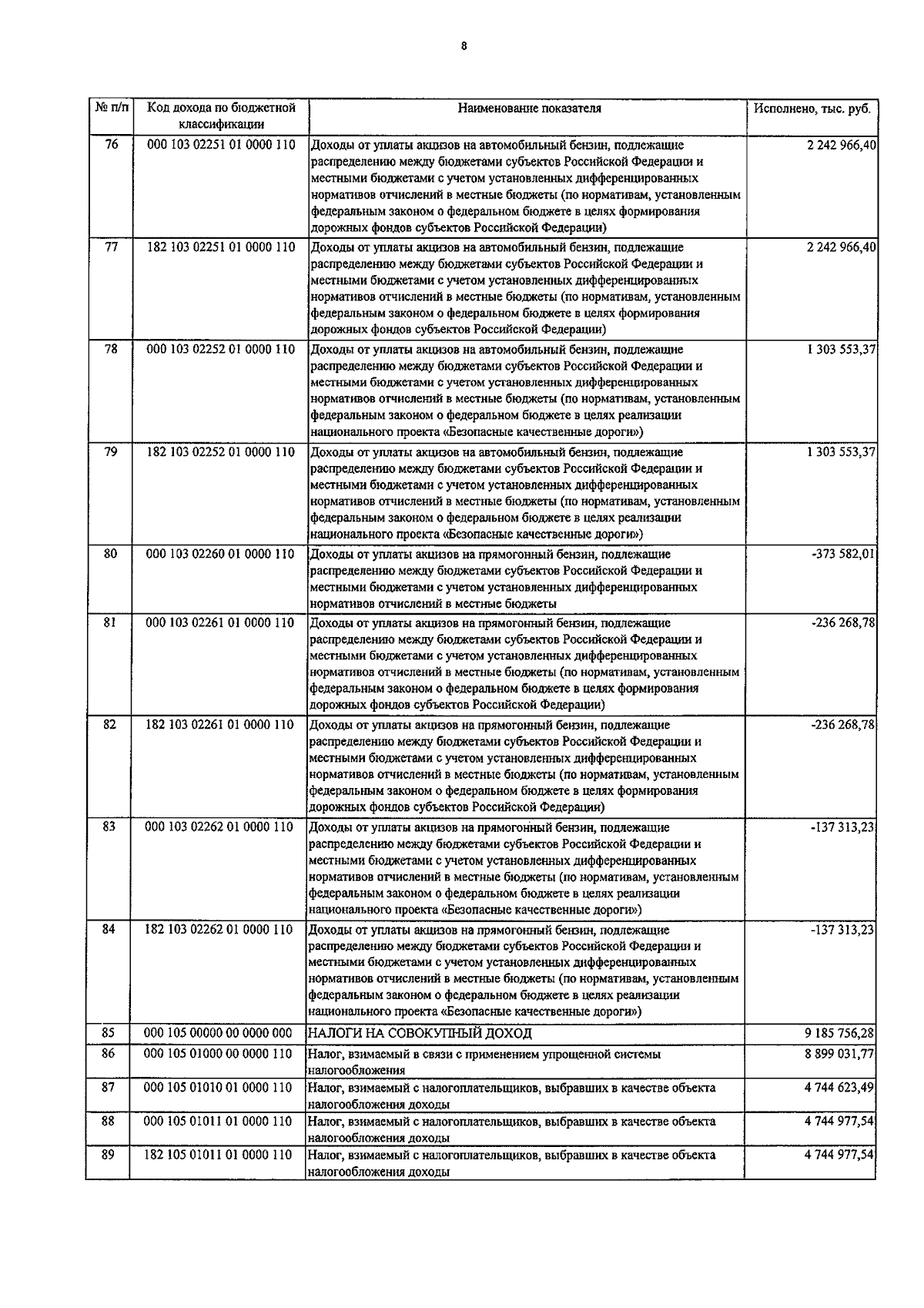 8

| № п/п | Код дохода по бюджетной классификации | Наименование показателя | Исполнено, тыс. руб. |
|---|---|---|---|
| 76 | 000 103 02251 01 0000 110 | Доходы от уплаты акцизов на автомобильный бензин, подлежащие распределению между бюджетами субъектов Российской Федерации и местными бюджетами с учетом установленных дифференцированных нормативов отчислений в местные бюджеты (по нормативам, установленным федеральным законом о федеральном бюджете в целях формирования дорожных фондов субъектов Российской Федерации) | 2 242 966,40 |
| 77 | 182 103 02251 01 0000 110 | Доходы от уплаты акцизов на автомобильный бензин, подлежащие распределению между бюджетами субъектов Российской Федерации и местными бюджетами с учетом установленных дифференцированных нормативов отчислений в местные бюджеты (по нормативам, установленным федеральным законом о федеральном бюджете в целях формирования дорожных фондов субъектов Российской Федерации) | 2 242 966,40 |
| 78 | 000 103 02252 01 0000 110 | Доходы от уплаты акцизов на автомобильный бензин, подлежащие распределению между бюджетами субъектов Российской Федерации и местными бюджетами с учетом установленных дифференцированных нормативов отчислений в местные бюджеты (по нормативам, установленным федеральным законом о федеральном бюджете в целях реализации национального проекта «Безопасные качественные дороги») | 1 303 553,37 |
| 79 | 182 103 02252 01 0000 110 | Доходы от уплаты акцизов на автомобильный бензин, подлежащие распределению между бюджетами субъектов Российской Федерации и местными бюджетами с учетом установленных дифференцированных нормативов отчислений в местные бюджеты (по нормативам, установленным федеральным законом о федеральном бюджете в целях реализации национального проекта «Безопасные качественные дороги») | 1 303 553,37 |
| 80 | 000 103 02260 01 0000 110 | Доходы от уплаты акцизов на прямогонный бензин, подлежащие распределению между бюджетами субъектов Российской Федерации и местными бюджетами с учетом установленных дифференцированных нормативов отчислений в местные бюджеты | -373 582,01 |
| 81 | 000 103 02261 01 0000 110 | Доходы от уплаты акцизов на прямогонный бензин, подлежащие распределению между бюджетами субъектов Российской Федерации и местными бюджетами с учетом установленных дифференцированных нормативов отчислений в местные бюджеты (по нормативам, установленным федеральным законом о федеральном бюджете в целях формирования дорожных фондов субъектов Российской Федерации) | -236 268,78 |
| 82 | 182 103 02261 01 0000 110 | Доходы от уплаты акцизов на прямогонный бензин, подлежащие распределению между бюджетами субъектов Российской Федерации и местными бюджетами с учетом установленных дифференцированных нормативов отчислений в местные бюджеты (по нормативам, установленным федеральным законом о федеральном бюджете в целях формирования дорожных фондов субъектов Российской Федерации) | -236 268,78 |
| 83 | 000 103 02262 01 0000 110 | Доходы от уплаты акцизов на прямогонный бензин, подлежащие распределению между бюджетами субъектов Российской Федерации и местными бюджетами с учетом установленных дифференцированных нормативов отчислений в местные бюджеты (по нормативам, установленным федеральным законом о федеральном бюджете в целях реализации национального проекта «Безопасные качественные дороги») | -137 313,23 |
| 84 | 182 103 02262 01 0000 110 | Доходы от уплаты акцизов на прямогонный бензин, подлежащие распределению между бюджетами субъектов Российской Федерации и местными бюджетами с учетом установленных дифференцированных нормативов отчислений в местные бюджеты (по нормативам, установленным федеральным законом о федеральном бюджете в целях реализации национального проекта «Безопасные качественные дороги») | -137 313,23 |
| 85 | 000 105 00000 00 0000 000 | НАЛОГИ НА СОВОКУПНЫЙ ДОХОД | 9 185 756,28 |
| 86 | 000 105 01000 00 0000 110 | Налог, взимаемый в связи с применением упрощенной системы налогообложения | 8 899 031,77 |
| 87 | 000 105 01010 01 0000 110 | Налог, взимаемый с налогоплательщиков, выбравших в качестве объекта налогообложения доходы | 4 744 623,49 |
| 88 | 000 105 01011 01 0000 110 | Налог, взимаемый с налогоплательщиков, выбравших в качестве объекта налогообложения доходы | 4 744 977,54 |
| 89 | 182 105 01011 01 0000 110 | Налог, взимаемый с налогоплательщиков, выбравших в качестве объекта налогообложения доходы | 4 744 977,54 |